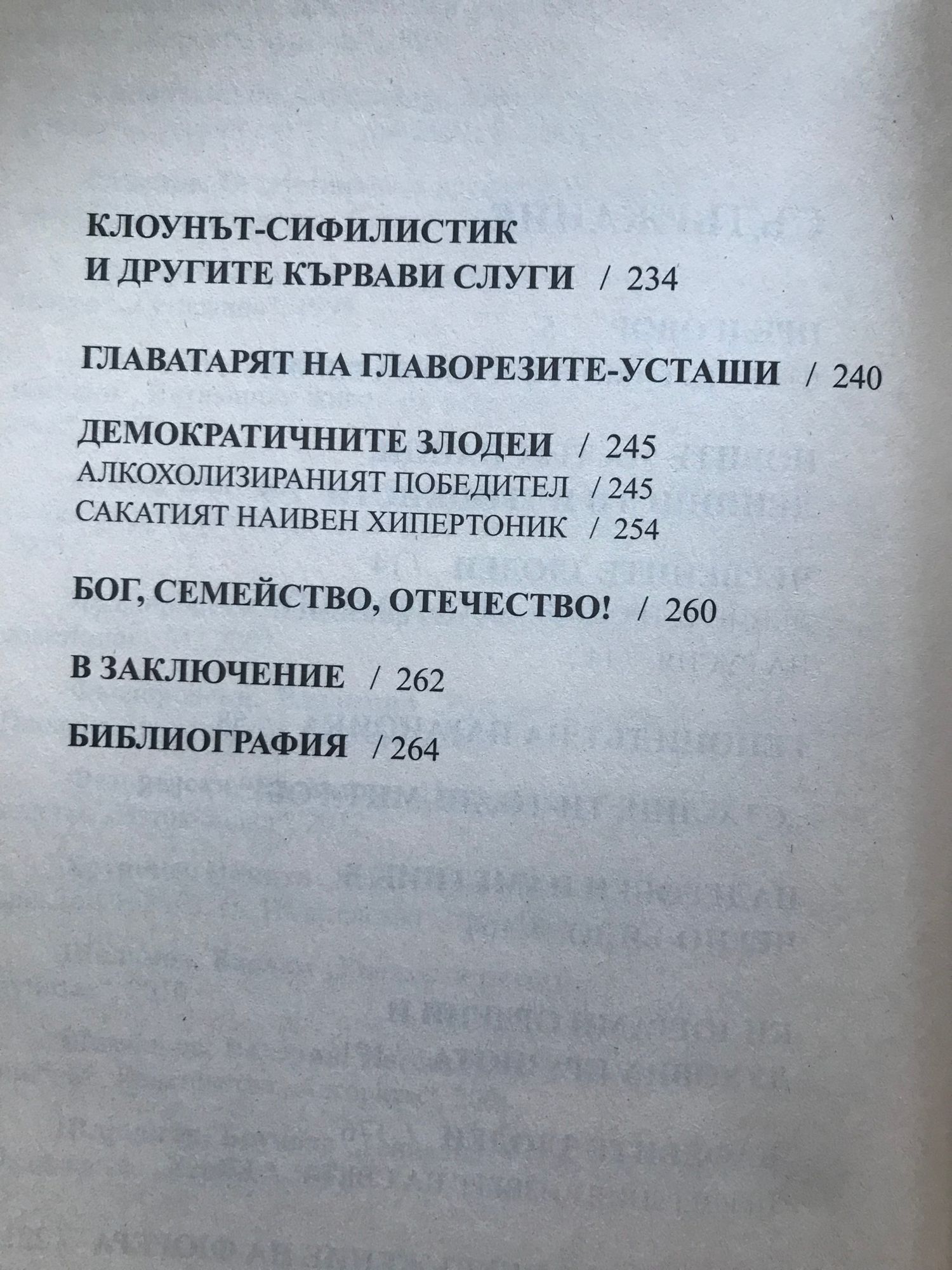 КЛОУНЪТ-СИФИЛИСТИК
И ДРУГИТЕ КЪРВАВИ СЛУГИ / 234

ГЛАВАТАРЯТ НА ГЛАВОРЕЗИТЕ-УСТАШИ / 240

ДЕМОКРАТИЧНИТЕ ЗЛОДЕИ / 245
АЛКОХОЛИЗИРАНИЯТ ПОБЕДИТЕЛ / 245
САКАТИЯТ НАИВЕН ХИПЕРТОНИК / 254

БОГ, СЕМЕЙСТВО, ОТЕЧЕСТВО! / 260

В ЗАКЛЮЧЕНИЕ / 262

БИБЛИОГРАФИЯ / 264